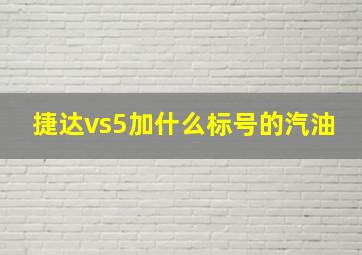 捷达vs5加什么标号的汽油